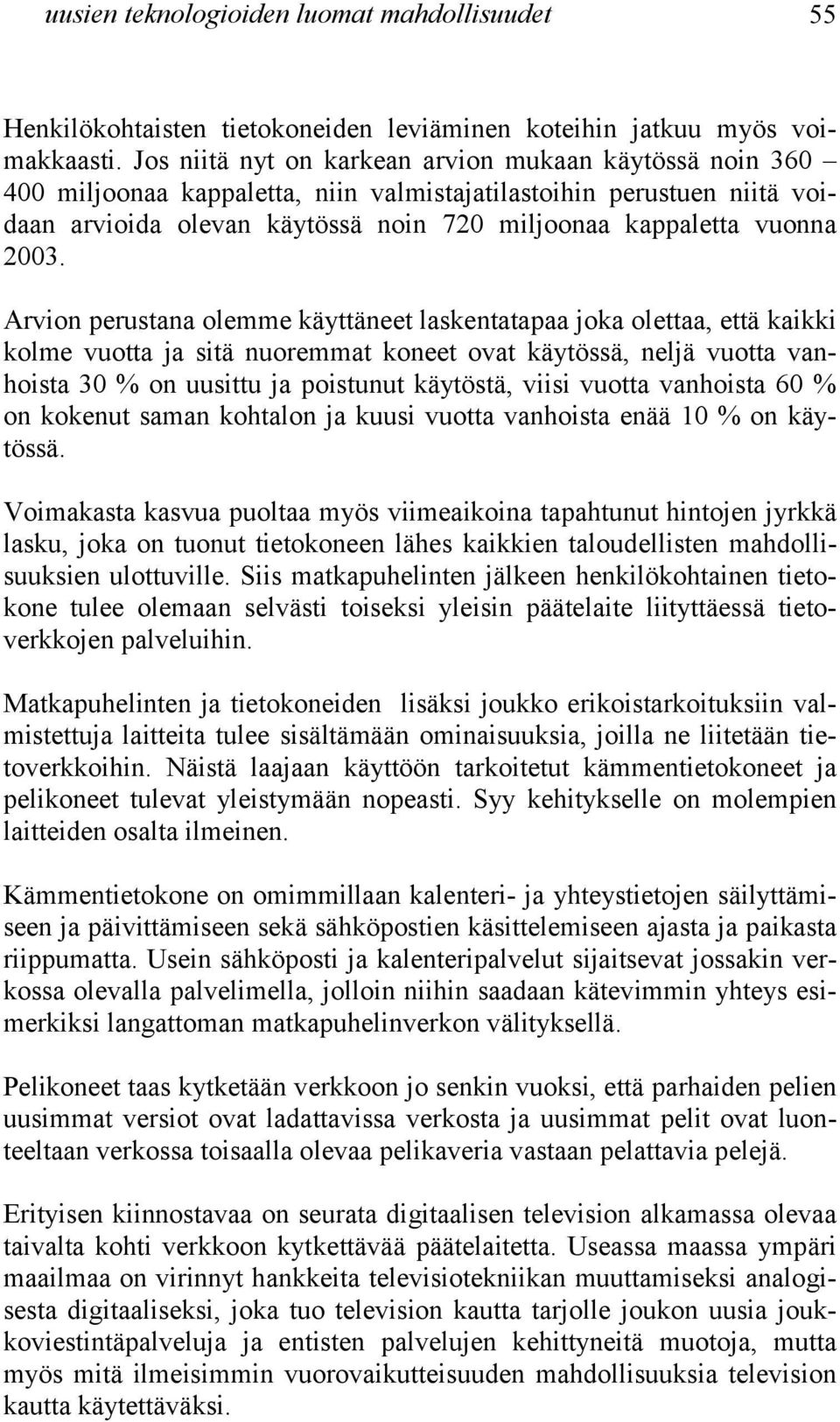 uusien teknologioiden luomat mahdollisuudet 55

Henkilökohtaisten tietokoneiden leviäminen koteihin jatkuu myös voimakkaasti. Jos niitä nyt on karkean arvion mukaan käytössä noin 360 – 400 miljoonaa kappaletta, niin valmistajatilastoihin perustuen niitä voidaan arvioida olevan käytössä noin 720 miljoonaa kappaletta vuonna 2003.

Arvion perustana olemme käyttäneet laskentatapaa joka olettaa, että kaikki kolme vuotta ja sitä nuoremmat koneet ovat käytössä, neljä vuotta vanhoista 30 % on uusittu ja poistunut käytöstä, viisi vuotta vanhoista 60 % on kokenut saman kohtalon ja kuusi vuotta vanhoista enää 10 % on käytössä.

Voimakasta kasvua puoltaa myös viimeaikoina tapahtunut hintojen jyrkkä lasku, joka on tuonut tietokoneen lähes kaikkien taloudellisten mahdollisuuksien ulottuville. Siis matkapuhelinten jälkeen henkilökohtainen tietokone tulee olemaan selvästi toiseksi yleisin päätelaite liityttäessä tietoverkkojen palveluihin.

Matkapuhelinten ja tietokoneiden lisäksi joukko erikoistarkoituksiin valmistettuja laitteita tulee sisältämään ominaisuuksia, joilla ne liitetään tietoverkkoihin. Näistä laajaan käyttöön tarkoitetut kämmentietokoneet ja pelikoneet tulevat yleistymään nopeasti. Syy kehitykselle on molempien laitteiden osalta ilmeinen.

Kämmentietokone on omimmillaan kalenteri- ja yhteystietojen säilyttämiseen ja päivittämiseen sekä sähköpostien käsittelemiseen ajasta ja paikasta riippumatta. Usein sähköposti ja kalenteripalvelut sijaitsevat jossakin verkossa olevalla palvelimella, jolloin niihin saadaan kätevimmin yhteys esimerkiksi langattoman matkapuhelinverkon välityksellä.

Pelikoneet taas kytketään verkkoon jo senkin vuoksi, että parhaiden pelien uusimmat versiot ovat ladattavissa verkosta ja uusimmat pelit ovat luonteeltaan verkossa toisaalla olevaa pelikaveria vastaan pelattavia pelejä.

Erityisen kiinnostavaa on seurata digitaalisen television alkamassa olevaa taivalta kohti verkkoon kytkettävää päätelaitetta. Useassa maassa ympäri maailmaa on virinnyt hankkeita televisiotekniikan muuttamiseksi analogisesta digitaaliseksi, joka tuo television kautta tarjolle joukon uusia joukkoviestintäpalveluja ja entisten palvelujen kehittyneitä muotoja, mutta myös mitä ilmeisimmin vuorovaikutteisuuden mahdollisuuksia television kautta käytettäväksi.